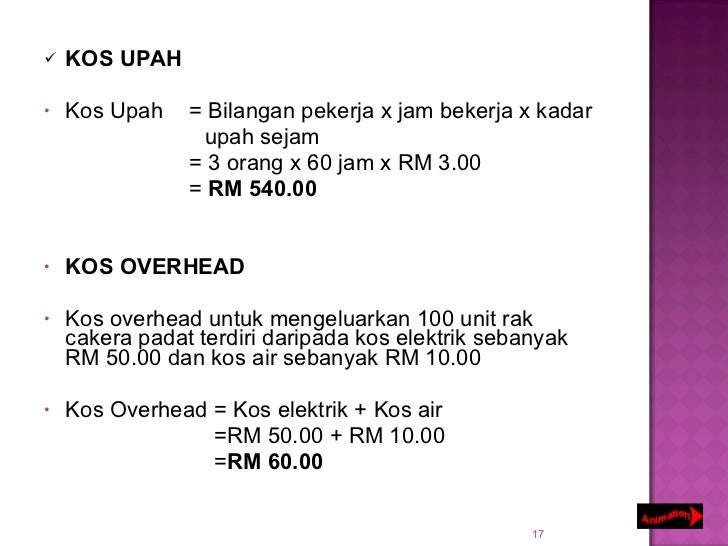 ✓ KOS UPAH

• Kos Upah = Bilangan pekerja x jam bekerja x kadar upah sejam
= 3 orang x 60 jam x RM 3.00
= RM 540.00

• KOS OVERHEAD

• Kos overhead untuk mengeluarkan 100 unit rak cakera padat terdiri daripada kos elektrik sebanyak RM 50.00 dan kos air sebanyak RM 10.00

• Kos Overhead = Kos elektrik + Kos air
=RM 50.00 + RM 10.00
=RM 60.00

Animation

17